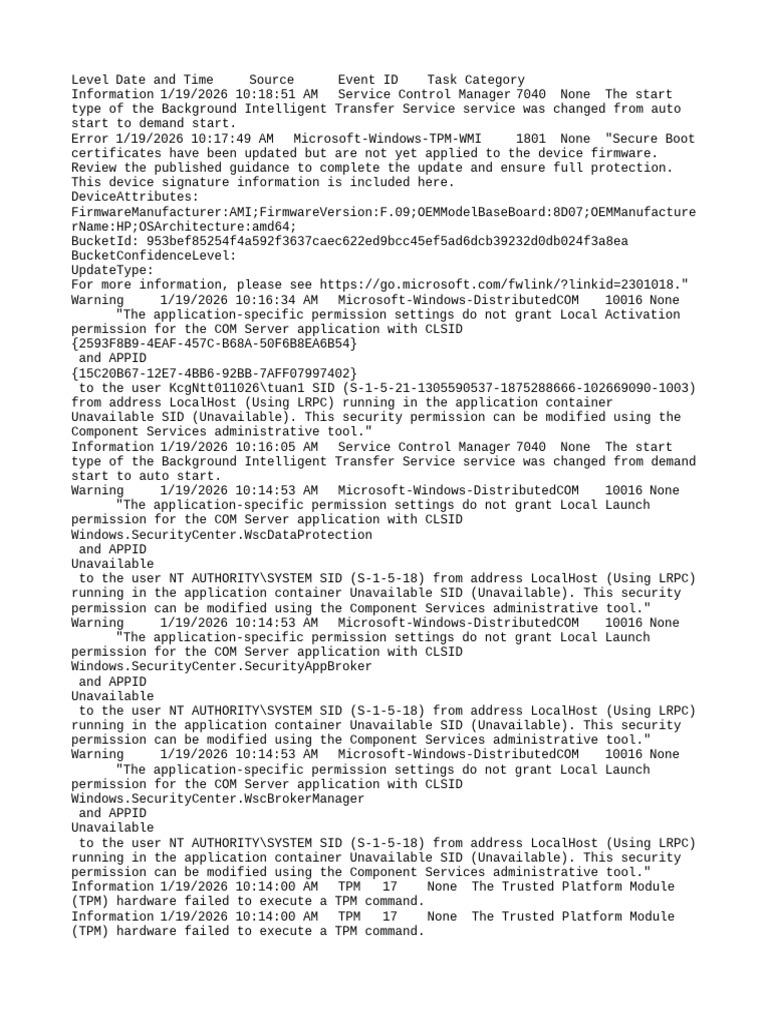 Level Date and Time Source Event ID Task Category
Information 1/19/2026 10:18:51 AM Service Control Manager 7040 None The start type of the Background Intelligent Transfer Service service was changed from auto start to demand start.
Error 1/19/2026 10:17:49 AM Microsoft-Windows-TPM-WMI 1801 None "Secure Boot certificates have been updated but are not yet applied to the device firmware. Review the published guidance to complete the update and ensure full protection. This device signature information is included here.
DeviceAttributes:
FirmwareManufacturer:AMI;FirmwareVersion:F.09;OEMModelBaseBoard:8D07;OEMManufacturerName:HP;OSArchitecture:amd64;
BucketId: 953bef85254f4a592f3637caec622ed9bcc45ef5ad6dcb39232d0db024f3a8ea
BucketConfidenceLevel:
UpdateType:
For more information, please see https://go.microsoft.com/fwlink/?linkid=2301018."
Warning 1/19/2026 10:16:34 AM Microsoft-Windows-DistributedCOM 10016 None "The application-specific permission settings do not grant Local Activation permission for the COM Server application with CLSID
{2593F8B9-4EAF-457C-B68A-50F6B8EA6B54}
and APPID
{15C20B67-12E7-4BB6-92BB-7AFF07997402}
to the user KcgNtt011026\tuan1 SID (S-1-5-21-1305590537-1875288666-102669090-1003) from address LocalHost (Using LRPC) running in the application container Unavailable SID (Unavailable). This security permission can be modified using the Component Services administrative tool."
Information 1/19/2026 10:16:05 AM Service Control Manager 7040 None The start type of the Background Intelligent Transfer Service service was changed from demand start to auto start.
Warning 1/19/2026 10:14:53 AM Microsoft-Windows-DistributedCOM 10016 None "The application-specific permission settings do not grant Local Launch permission for the COM Server application with CLSID
Windows.SecurityCenter.WscDataProtection
and APPID
Unavailable
to the user NT AUTHORITY\SYSTEM SID (S-1-5-18) from address LocalHost (Using LRPC) running in the application container Unavailable SID (Unavailable). This security permission can be modified using the Component Services administrative tool."
Warning 1/19/2026 10:14:53 AM Microsoft-Windows-DistributedCOM 10016 None "The application-specific permission settings do not grant Local Launch permission for the COM Server application with CLSID
Windows.SecurityCenter.SecurityAppBroker
and APPID
Unavailable
to the user NT AUTHORITY\SYSTEM SID (S-1-5-18) from address LocalHost (Using LRPC) running in the application container Unavailable SID (Unavailable). This security permission can be modified using the Component Services administrative tool."
Warning 1/19/2026 10:14:53 AM Microsoft-Windows-DistributedCOM 10016 None "The application-specific permission settings do not grant Local Launch permission for the COM Server application with CLSID
Windows.SecurityCenter.WscBrokerManager
and APPID
Unavailable
to the user NT AUTHORITY\SYSTEM SID (S-1-5-18) from address LocalHost (Using LRPC) running in the application container Unavailable SID (Unavailable). This security permission can be modified using the Component Services administrative tool."
Information 1/19/2026 10:14:00 AM TPM 17 None The Trusted Platform Module (TPM) hardware failed to execute a TPM command.
Information 1/19/2026 10:14:00 AM TPM 17 None The Trusted Platform Module (TPM) hardware failed to execute a TPM command.